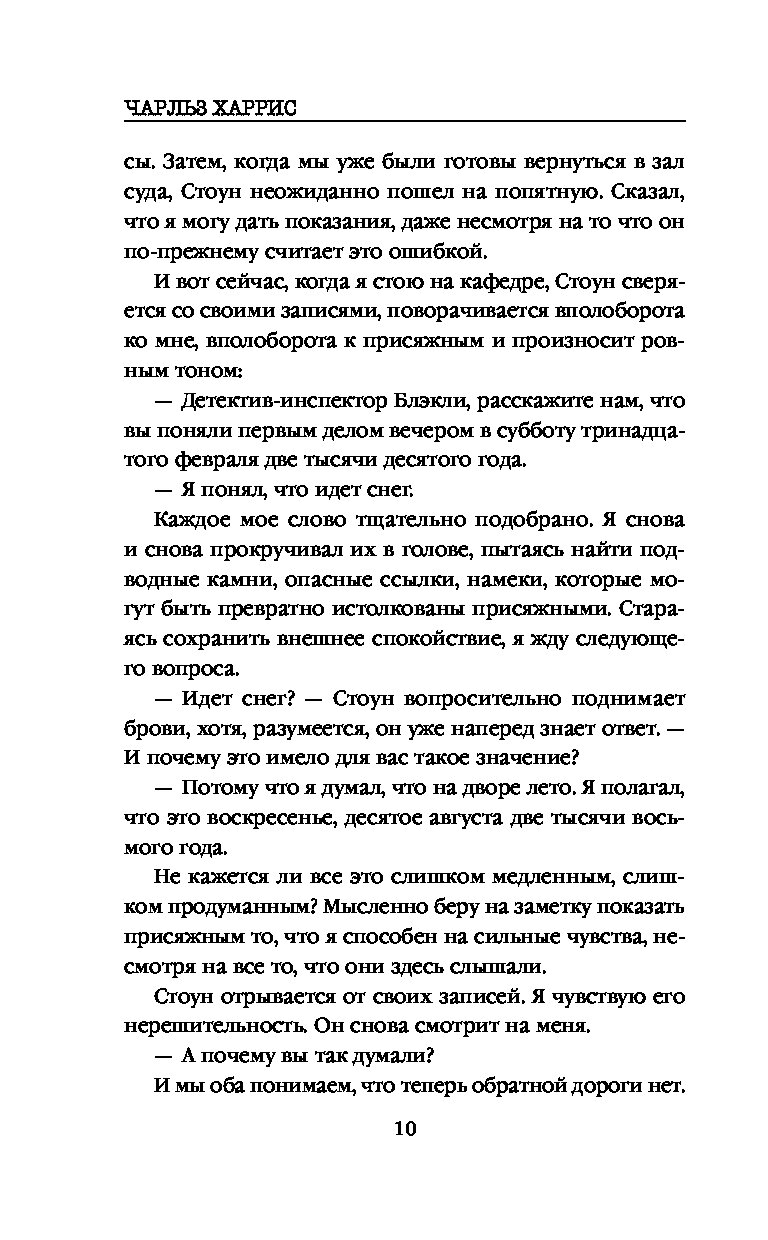 ЧАРЛЬЗ ХАРРИС

сы. Затем, когда мы уже были готовы вернуться в зал суда, Стоун неожиданно пошел на попятную. Сказал, что я могу дать показания, даже несмотря на то что он по-прежнему считает это ошибкой.

И вот сейчас, когда я стою на кафедре, Стоун сверяется со своими записями, поворачивается вполоборота ко мне, вполоборота к присяжным и произносит ровным тоном:

— Детектив-инспектор Блэкли, расскажите нам, что вы поняли первым делом вечером в субботу тринадцатого февраля две тысячи десятого года.

— Я понял, что идет снег.

Каждое мое слово тщательно подобрано. Я снова и снова прокручивал их в голове, пытаясь найти подводные камни, опасные ссылки, намеки, которые могут быть превратно истолкованы присяжными. Стараясь сохранить внешнее спокойствие, я жду следующего вопроса.

— Идет снег? — Стоун вопросительно поднимает брови, хотя, разумеется, он уже наперед знает ответ. — И почему это имело для вас такое значение?

— Потому что я думал, что на дворе лето. Я полагал, что это воскресенье, десятое августа две тысячи восьмого года.

Не кажется ли все это слишком медленным, слишком продуманным? Мысленно беру на заметку показать присяжным то, что я способен на сильные чувства, несмотря на все то, что они здесь слышали.

Стоун отрывается от своих записей. Я чувствую его нерешительность. Он снова смотрит на меня.

— А почему вы так думали?

И мы оба понимаем, что теперь обратной дороги нет.

10